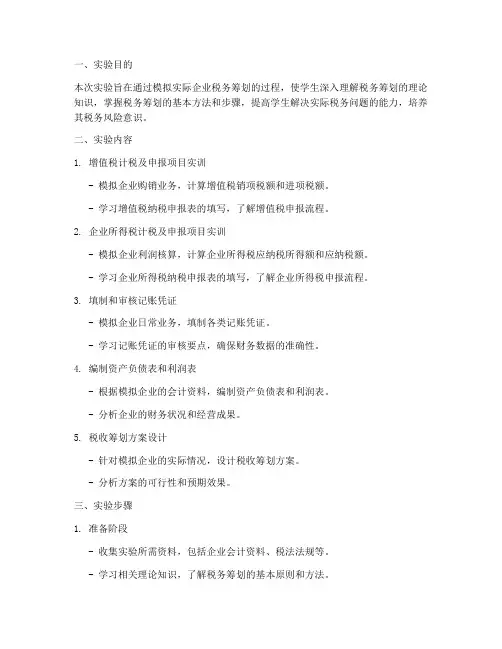 一、实验目的

本次实验旨在通过模拟实际企业税务筹划的过程，使学生深入理解税务筹划的理论知识，掌握税务筹划的基本方法和步骤，提高学生解决实际税务问题的能力，培养其税务风险意识。

二、实验内容

1. 增值税计税及申报项目实训

- 模拟企业购销业务，计算增值税销项税额和进项税额。

- 学习增值税纳税申报表的填写，了解增值税申报流程。

2. 企业所得税计税及申报项目实训

- 模拟企业利润核算，计算企业所得税应纳税所得额和应纳税额。

- 学习企业所得税纳税申报表的填写，了解企业所得税申报流程。

3. 填制和审核记账凭证

- 模拟企业日常业务，填制各类记账凭证。

- 学习记账凭证的审核要点，确保财务数据的准确性。

4. 编制资产负债表和利润表

- 根据模拟企业的会计资料，编制资产负债表和利润表。

- 分析企业的财务状况和经营成果。

5. 税收筹划方案设计

- 针对模拟企业的实际情况，设计税收筹划方案。

- 分析方案的可行性和预期效果。

三、实验步骤

1. 准备阶段

- 收集实验所需资料，包括企业会计资料、税法法规等。

- 学习相关理论知识，了解税务筹划的基本原则和方法。